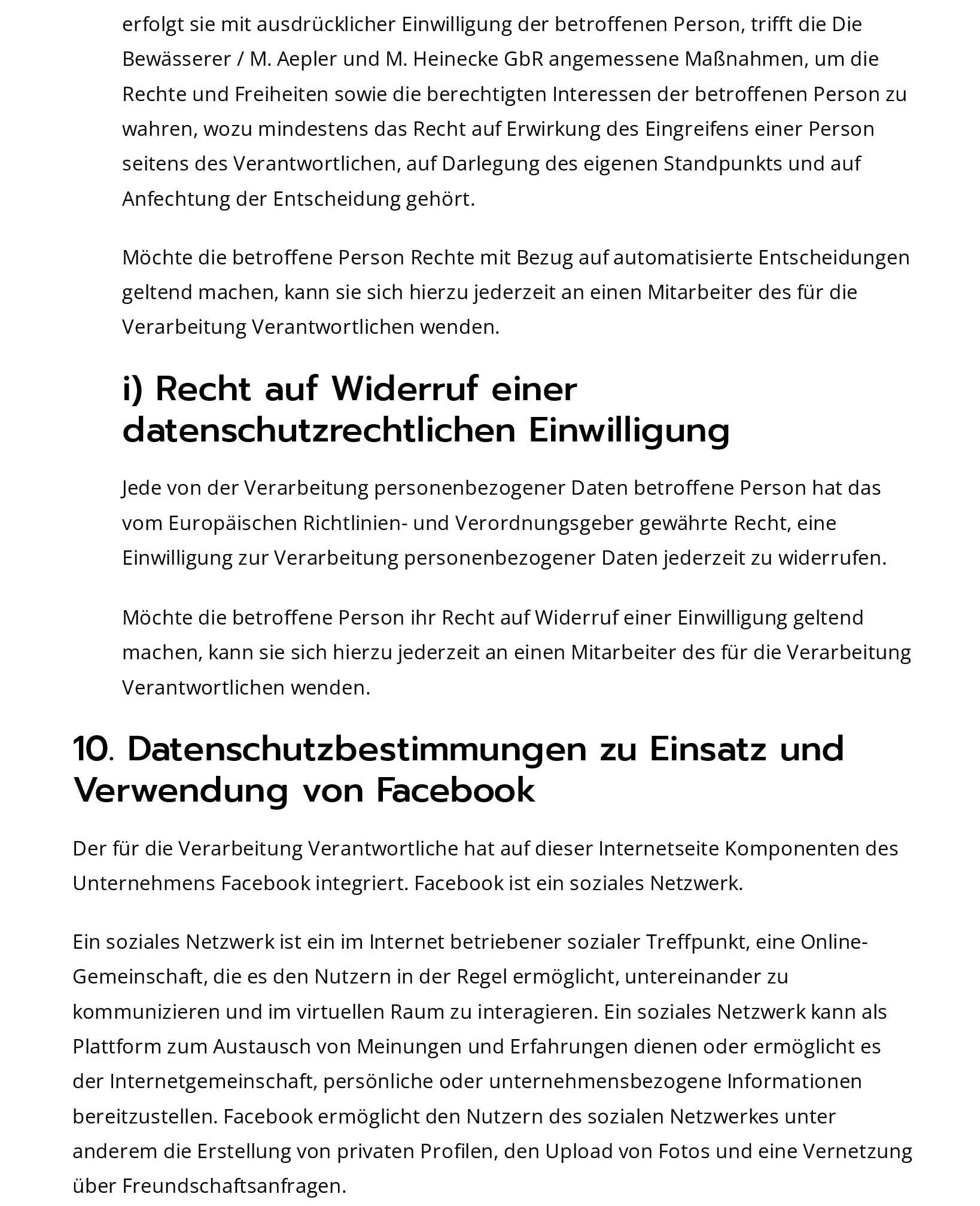 erfolgt sie mit ausdrücklicher Einwilligung der betroffenen Person, trifft die Die Bewässerer / M. Aepler und M. Heinecke GbR angemessene Maßnahmen, um die Rechte und Freiheiten sowie die berechtigten Interessen der betroffenen Person zu wahren, wozu mindestens das Recht auf Erwirkung des Eingreifens einer Person seitens des Verantwortlichen, auf Darlegung des eigenen Standpunkts und auf Anfechtung der Entscheidung gehört.

Möchte die betroffene Person Rechte mit Bezug auf automatisierte Entscheidungen geltend machen, kann sie sich hierzu jederzeit an einen Mitarbeiter des für die Verarbeitung Verantwortlichen wenden.

i) Recht auf Widerruf einer datenschutzrechtlichen Einwilligung

Jede von der Verarbeitung personenbezogener Daten betroffene Person hat das vom Europäischen Richtlinien- und Verordnungsgeber gewährte Recht, eine Einwilligung zur Verarbeitung personenbezogener Daten jederzeit zu widerrufen.

Möchte die betroffene Person ihr Recht auf Widerruf einer Einwilligung geltend machen, kann sie sich hierzu jederzeit an einen Mitarbeiter des für die Verarbeitung Verantwortlichen wenden.

10. Datenschutzbestimmungen zu Einsatz und Verwendung von Facebook

Der für die Verarbeitung Verantwortliche hat auf dieser Internetseite Komponenten des Unternehmens Facebook integriert. Facebook ist ein soziales Netzwerk.

Ein soziales Netzwerk ist ein im Internet betriebener sozialer Treffpunkt, eine Online-Gemeinschaft, die es den Nutzern in der Regel ermöglicht, untereinander zu kommunizieren und im virtuellen Raum zu interagieren. Ein soziales Netzwerk kann als Plattform zum Austausch von Meinungen und Erfahrungen dienen oder ermöglicht es der Internetgemeinschaft, persönliche oder unternehmensbezogene Informationen bereitzustellen. Facebook ermöglicht den Nutzern des sozialen Netzwerkes unter anderem die Erstellung von privaten Profilen, den Upload von Fotos und eine Vernetzung über Freundschaftsanfragen.